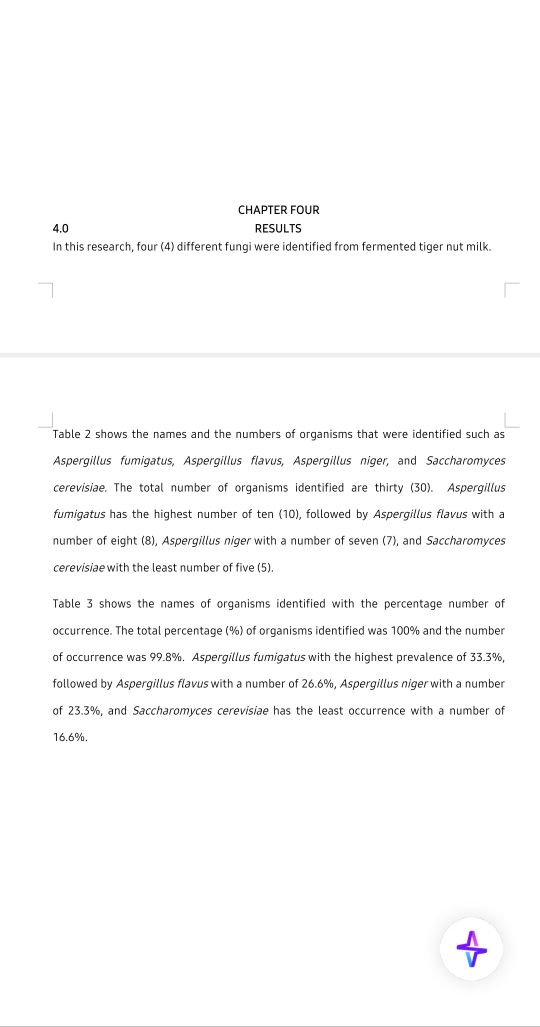 CHAPTER FOUR

4.0 RESULTS

In this research, four (4) different fungi were identified from fermented tiger nut milk.

Table 2 shows the names and the numbers of organisms that were identified such as Aspergillus fumigatus, Aspergillus flavus, Aspergillus niger, and Saccharomyces cerevisiae. The total number of organisms identified are thirty (30). Aspergillus fumigatus has the highest number of ten (10), followed by Aspergillus flavus with a number of eight (8), Aspergillus niger with a number of seven (7), and Saccharomyces cerevisiae with the least number of five (5).

Table 3 shows the names of organisms identified with the percentage number of occurrence. The total percentage (%) of organisms identified was 100% and the number of occurrence was 99.8%. Aspergillus fumigatus with the highest prevalence of 33.3%, followed by Aspergillus flavus with a number of 26.6%, Aspergillus niger with a number of 23.3%, and Saccharomyces cerevisiae has the least occurrence with a number of 16.6%.